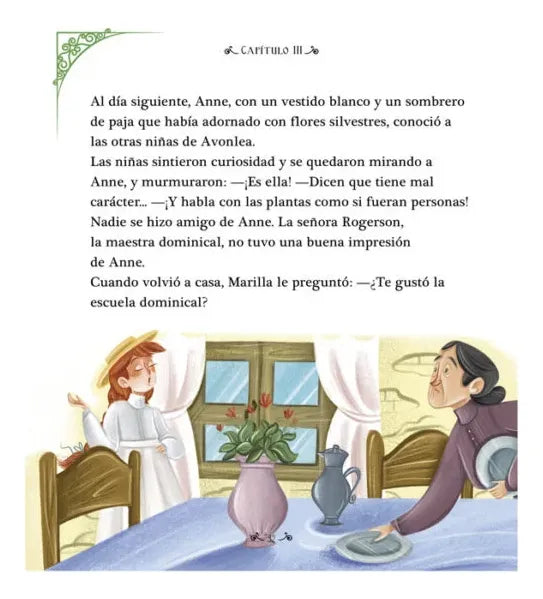 CAPÍTULO III

Al día siguiente, Anne, con un vestido blanco y un sombrero de paja que había adornado con flores silvestres, conoció a las otras niñas de Avonlea.
Las niñas sintieron curiosidad y se quedaron mirando a Anne, y murmuraron: —¡Es ella! —Dicen que tiene mal carácter... —¡Y habla con las plantas como si fueran personas!
Nadie se hizo amigo de Anne. La señora Rogerson, la maestra dominical, no tuvo una buena impresión de Anne.
Cuando volvió a casa, Marilla le preguntó: —¿Te gustó la escuela dominical?